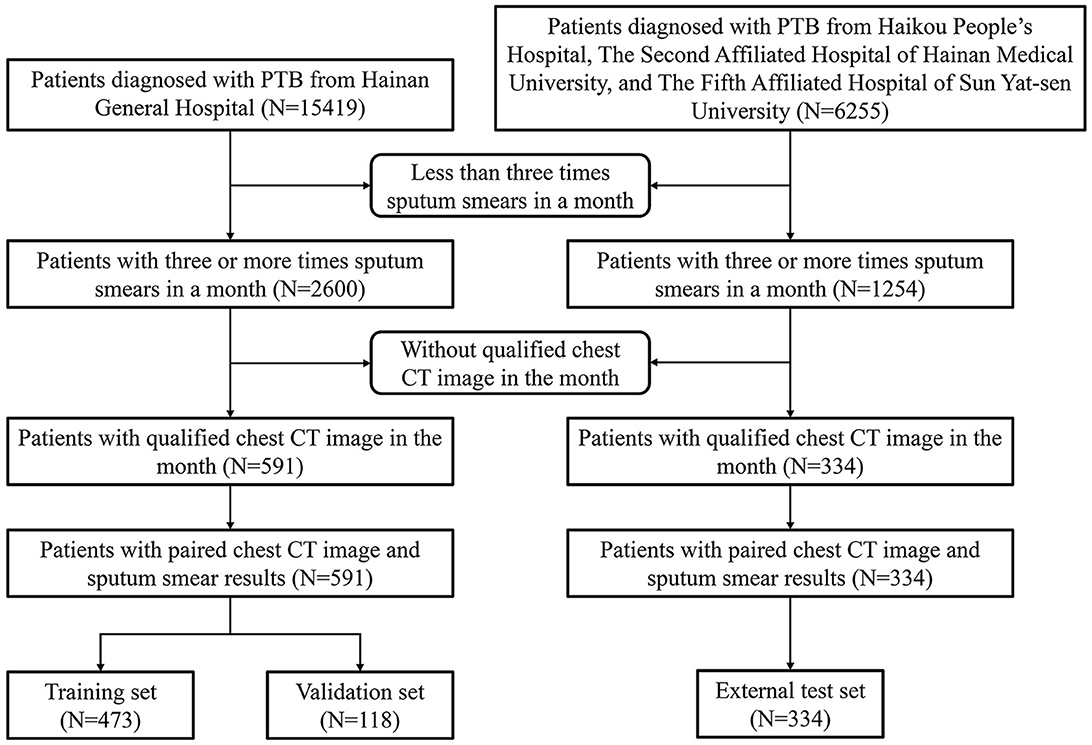 Patients diagnosed with PTB from Hainan General Hospital (N=15419)

Patients diagnosed with PTB from Haikou People's Hospital, The Second Affiliated Hospital of Hainan Medical University, and The Fifth Affiliated Hospital of Sun Yat-sen University (N=6255)

Less than three times sputum smears in a month

Patients with three or more times sputum smears in a month (N=2600)

Patients with three or more times sputum smears in a month (N=1254)

Without qualified chest CT image in the month

Patients with qualified chest CT image in the month (N=591)

Patients with qualified chest CT image in the month (N=334)

Patients with paired chest CT image and sputum smear results (N=591)

Patients with paired chest CT image and sputum smear results (N=334)

Training set (N=473)

Validation set (N=118)

External test set (N=334)